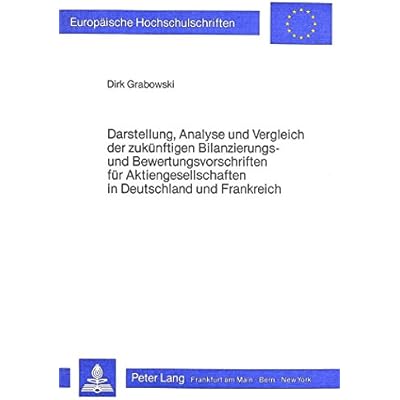 Europäische Hochschulschriften

Dirk Grabowski

Darstellung, Analyse und Vergleich der zukünftigen Bilanzierungs- und Bewertungsvorschriften für Aktiengesellschaften in Deutschland und Frankreich

Peter Lang Frankfurt am Main · Bern · New York